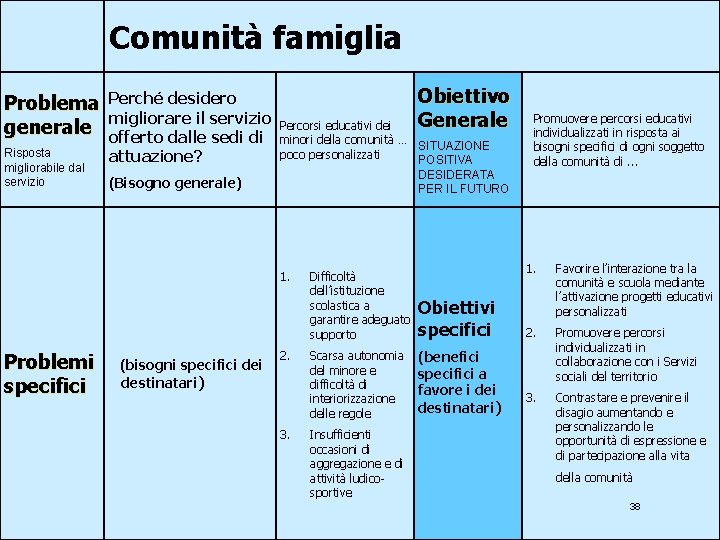 | | Comunità famiglia | | | |
|---|---|---|---|---|
| **Problema generale** Risposta migliorabile dal servizio | Perché desidero migliorare il servizio offerto dalle sedi di attuazione? (Bisogno generale) | Percorsi educativi dei minori della comunità ... poco personalizzati | **Obiettivo Generale** SITUAZIONE POSITIVA DESIDERATA PER IL FUTURO | Promuovere percorsi educativi individualizzati in risposta ai bisogni specifici di ogni soggetto della comunità di ... |
| **Problemi specifici** | (bisogni specifici dei destinatari) | 1. Difficoltà dell'istituzione scolastica a garantire adeguato supporto 2. Scarsa autonomia del minore e difficoltà di interiorizzazione delle regole 3. Insufficienti occasioni di aggregazione e di attività ludico-sportive | **Obiettivi specifici** (benefici specifici a favore i dei destinatari) | 1. Favorire l'interazione tra la comunità e scuola mediante l'attivazione progetti educativi personalizzati 2. Promuovere percorsi individualizzati in collaborazione con i Servizi sociali del territorio 3. Contrastare e prevenire il disagio aumentando e personalizzando le opportunità di espressione e di partecipazione alla vita della comunità |

38